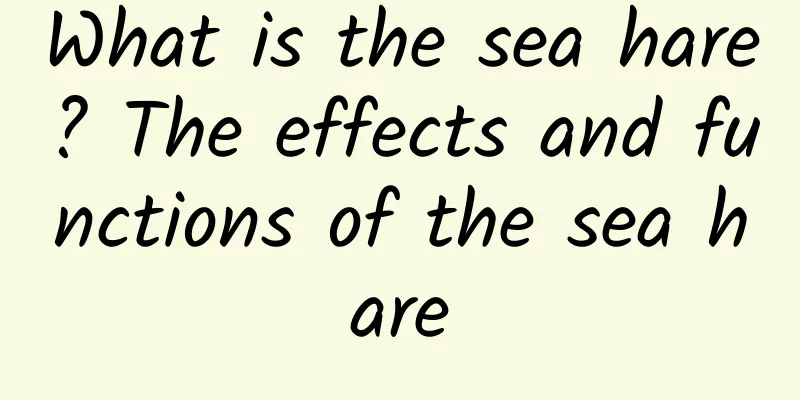 What is the sea hare? The effects and functions of the sea hare